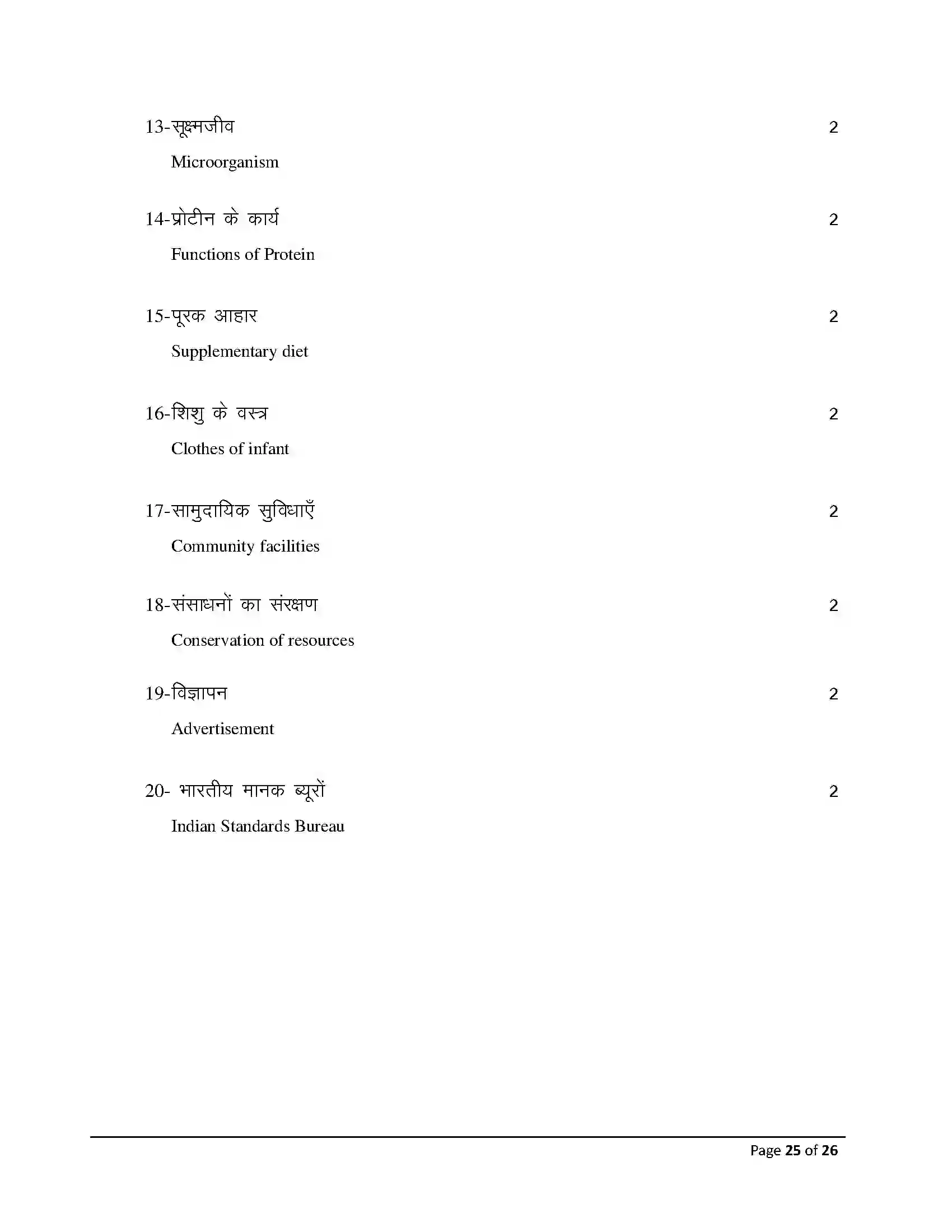 13-सूक्ष्मजीव 2

Microorganism

14-प्रोटीन के कार्य 2

Functions of Protein

15-पूरक आहार 2

Supplementary diet

16-शिशु के वस्त्र 2

Clothes of infant

17-सामुदायिक सुविधाएँ 2

Community facilities

18-संसाधनों का संरक्षण 2

Conservation of resources

19-विज्ञापन 2

Advertisement

20- भारतीय मानक ब्यूरों 2

Indian Standards Bureau

Page 25 of 26